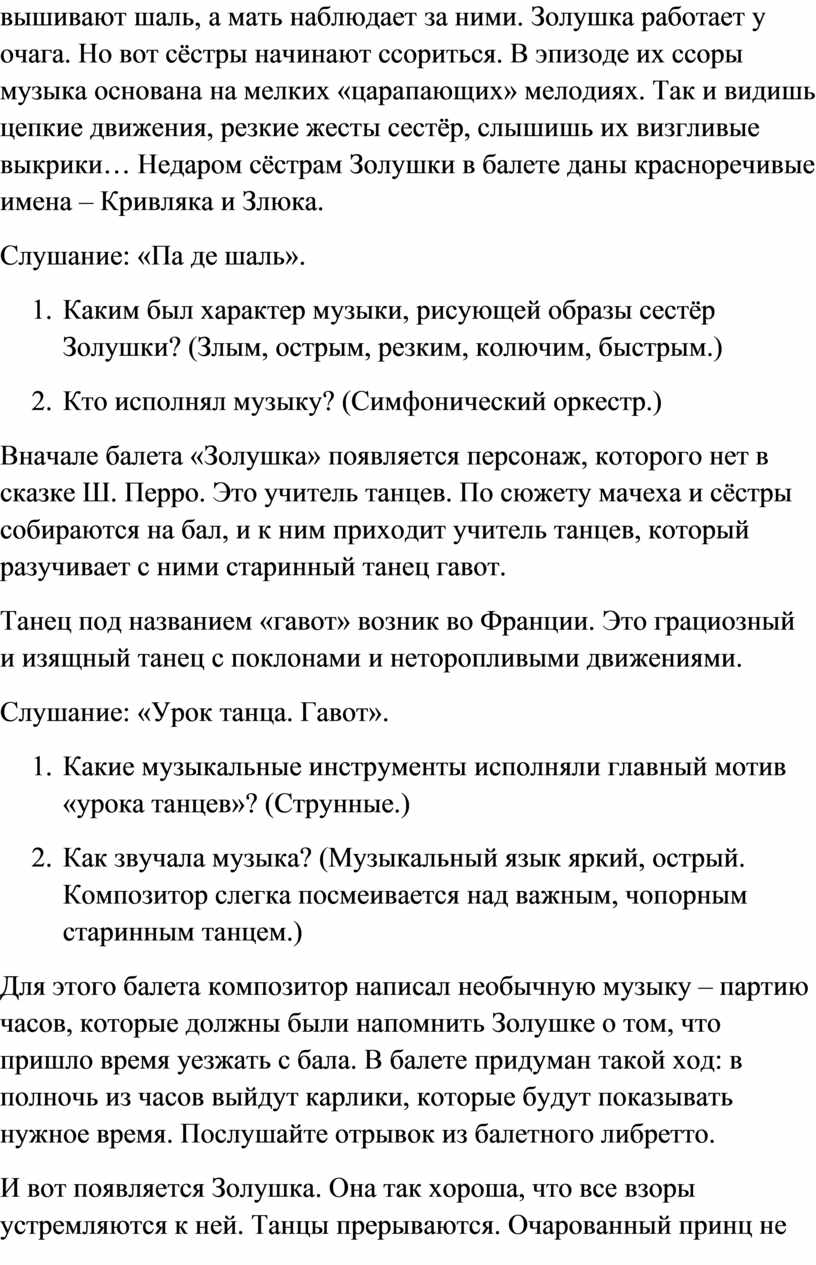 вышивают шаль, а мать наблюдает за ними. Золушка работает у очага. Но вот сёстры начинают ссориться. В эпизоде их ссоры музыка основана на мелких «царапающих» мелодиях. Так и видишь цепкие движения, резкие жесты сестёр, слышишь их визгливые выкрики… Недаром сёстрам Золушки в балете даны красноречивые имена – Кривляка и Злюка.

Слушание: «Па де шаль».

1. Каким был характер музыки, рисующей образы сестёр Золушки? (Злым, острым, резким, колючим, быстрым.)
2. Кто исполнял музыку? (Симфонический оркестр.)

Вначале балета «Золушка» появляется персонаж, которого нет в сказке Ш. Перро. Это учитель танцев. По сюжету мачеха и сёстры собираются на бал, и к ним приходит учитель танцев, который разучивает с ними старинный танец гавот.

Танец под названием «гавот» возник во Франции. Это грациозный и изящный танец с поклонами и неторопливыми движениями.

Слушание: «Урок танца. Гавот».

1. Какие музыкальные инструменты исполняли главный мотив «урока танцев»? (Струнные.)
2. Как звучала музыка? (Музыкальный язык яркий, острый. Композитор слегка посмеивается над важным, чопорным старинным танцем.)

Для этого балета композитор написал необычную музыку – партию часов, которые должны были напомнить Золушке о том, что пришло время уезжать с бала. В балете придуман такой ход: в полночь из часов выйдут карлики, которые будут показывать нужное время. Послушайте отрывок из балетного либретто.

И вот появляется Золушка. Она так хороша, что все взоры устремляются к ней. Танцы прерываются. Очарованный принц не